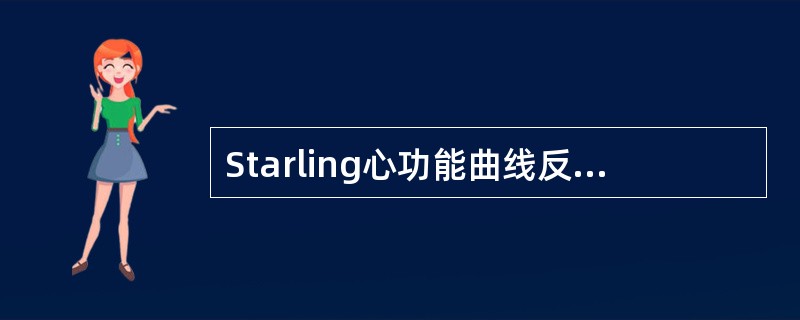 Starling心功能曲线反...